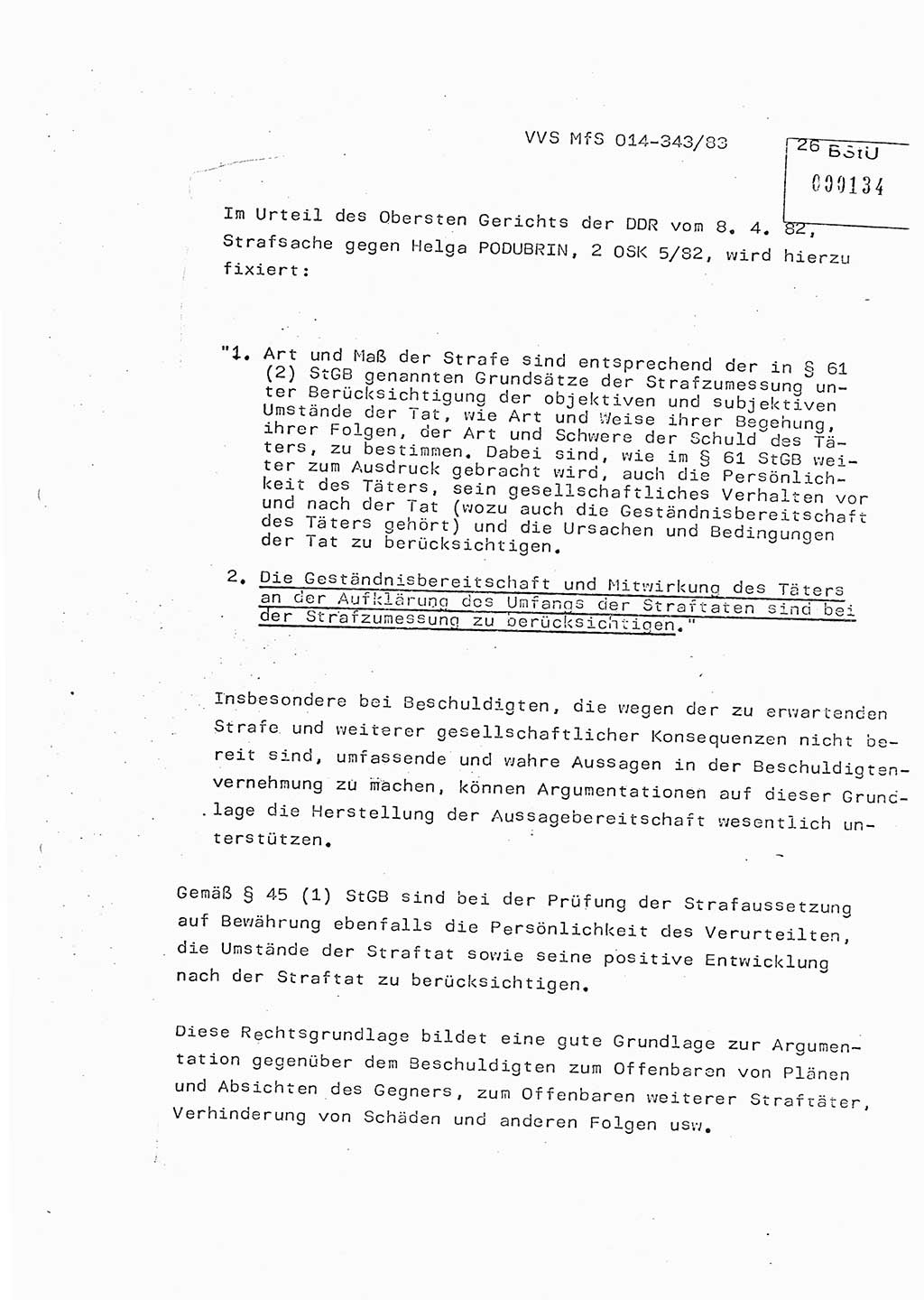 VVS MfS 014-343/83

26 BStU
000134

Im Urteil des Obersten Gerichts der DDR vom 8. 4. 82, Strafsache gegen Helga PODUBRIN, 2 OSK 5/82, wird hierzu fixiert:

"1. Art und Maß der Strafe sind entsprechend der in § 61 (2) StGB genannten Grundsätze der Strafzumessung unter Berücksichtigung der objektiven und subjektiven Umstände der Tat, wie Art und Weise ihrer Begehung, ihrer Folgen, der Art und Schwere der Schuld des Täters, zu bestimmen. Dabei sind, wie im § 61 StGB weiter zum Ausdruck gebracht wird, auch die Persönlichkeit des Täters, sein gesellschaftliches Verhalten vor und nach der Tat (wozu auch die Geständnisbereitschaft des Täters gehört) und die Ursachen und Bedingungen der Tat zu berücksichtigen.

2. Die Geständnisbereitschaft und Mitwirkung des Täters an der Aufklärung des Umfangs der Straftaten sind bei der Strafzumessung zu berücksichtigen."

Insbesondere bei Beschuldigten, die wegen der zu erwartenden Strafe und weiterer gesellschaftlicher Konsequenzen nicht bereit sind, umfassende und wahre Aussagen in der Beschuldigtenvernehmung zu machen, können Argumentationen auf dieser Grundlage die Herstellung der Aussagebereitschaft wesentlich unterstützen.

Gemäß § 45 (1) StGB sind bei der Prüfung der Strafaussetzung auf Bewährung ebenfalls die Persönlichkeit des Verurteilten, die Umstände der Straftat sowie seine positive Entwicklung nach der Straftat zu berücksichtigen.

Diese Rechtsgrundlage bildet eine gute Grundlage zur Argumentation gegenüber dem Beschuldigten zum Offenbaren von Plänen und Absichten des Gegners, zum Offenbaren weiterer Straftäter, Verhinderung von Schäden und anderen Folgen usw.